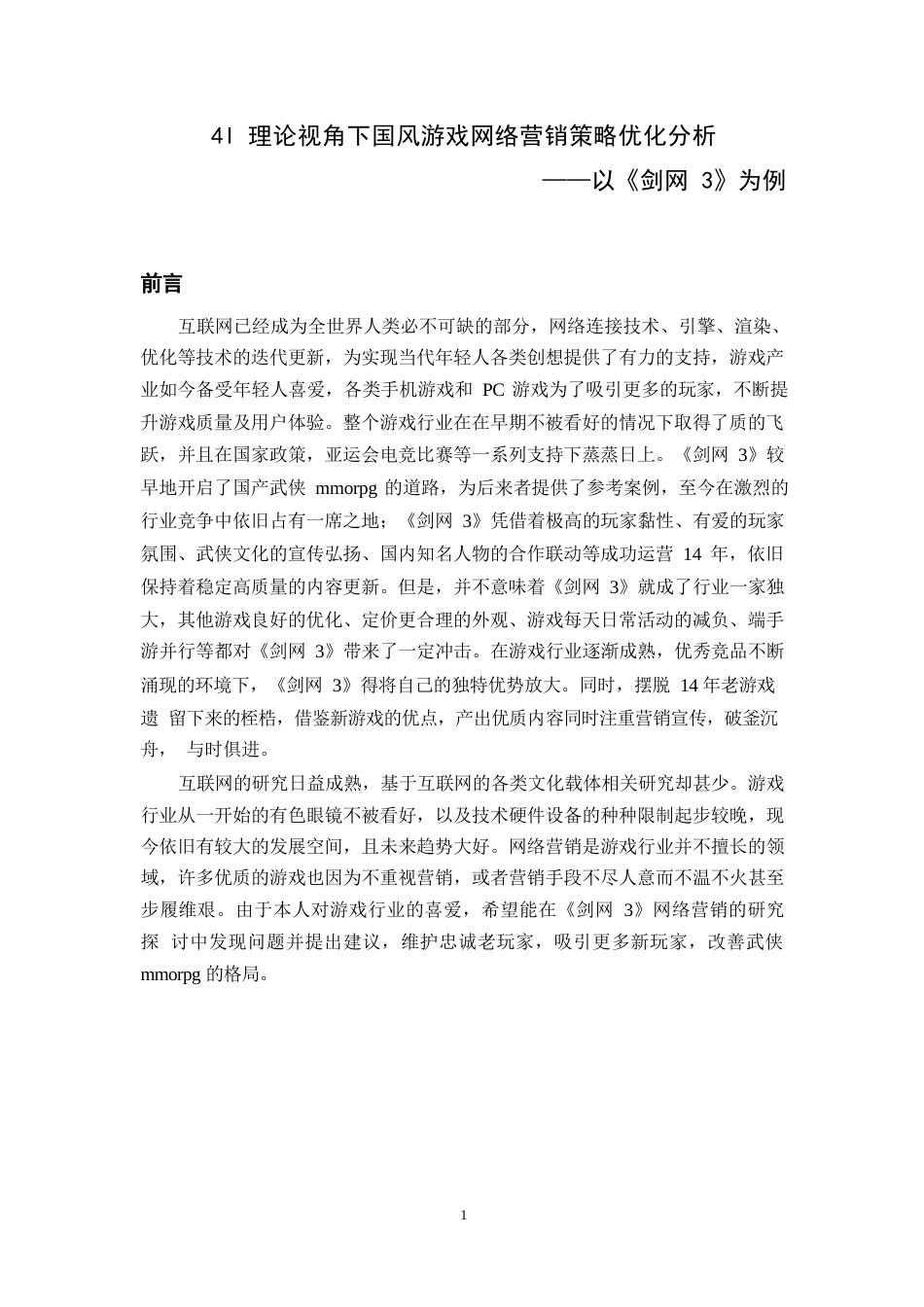 4I 理论视角下国风游戏网络营销策略优化分析

——以《剑网 3》为例

前言

互联网已经成为全世界人类必不可缺的部分，网络连接技术、引擎、渲染、优化等技术的迭代更新，为实现当代年轻人各类创想提供了有力的支持，游戏产业如今备受年轻人喜爱，各类手机游戏和 PC 游戏为了吸引更多的玩家，不断提升游戏质量及用户体验。整个游戏行业在在早期不被看好的情况下取得了质的飞跃，并且在国家政策，亚运会电竞比赛等一系列支持下蒸蒸日上。《剑网 3》较早地开启了国产武侠 mmorpg 的道路，为后来者提供了参考案例，至今在激烈的行业竞争中依旧占有一席之地；《剑网 3》凭借着极高的玩家黏性、有爱的玩家氛围、武侠文化的宣传弘扬、国内知名人物的合作联动等成功运营 14 年，依旧保持着稳定高质量的内容更新。但是，并不意味着《剑网 3》就成了行业一家独大，其他游戏良好的优化、定价更合理的外观、游戏每天日常活动的减负、端手游并行等都对《剑网 3》带来了一定冲击。在游戏行业逐渐成熟，优秀竞品不断涌现的环境下，《剑网 3》得将自己的独特优势放大。同时，摆脱 14 年老游戏遗 留下来的桎梏，借鉴新游戏的优点，产出优质内容同时注重营销宣传，破釜沉舟， 与时俱进。

互联网的研究日益成熟，基于互联网的各类文化载体相关研究却甚少。游戏行业从一开始的有色眼镜不被看好，以及技术硬件设备的种种限制起步较晚，现今依旧有较大的发展空间，且未来趋势大好。网络营销是游戏行业并不擅长的领域，许多优质的游戏也因为不重视营销，或者营销手段不尽人意而不温不火甚至步履维艰。由于本人对游戏行业的喜爱，希望能在《剑网 3》网络营销的研究探 讨中发现问题并提出建议，维护忠诚老玩家，吸引更多新玩家，改善武侠 mmorpg 的格局。

1